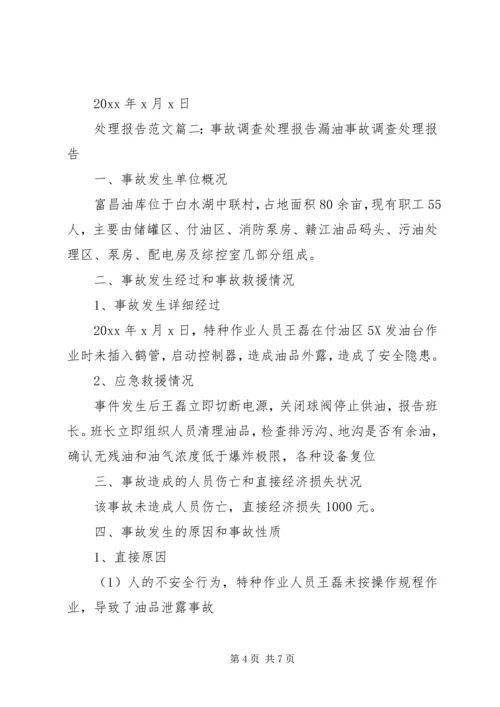 20xx 年 x 月 x 日

处理报告范文篇二：事故调查处理报告漏油事故调查处理报告

一、事故发生单位概况

富昌油库位于白水湖中联村，占地面积 80 余亩，现有职工 55 人，主要由储罐区、付油区、消防泵房、赣江油品码头、污油处理区、泵房、配电房及综控室几部分组成。

二、事故发生经过和事故救援情况

1、事故发生详细经过

20xx 年 x 月 x 日，特种作业人员王磊在付油区 5X 发油台作业时未插入鹤管，启动控制器，造成油品外露，造成了安全隐患。

2、应急救援情况

事件发生后王磊立即切断电源，关闭球阀停止供油，报告班长。班长立即组织人员清理油品，检查排污沟、地沟是否有余油，确认无残油和油气浓度低于爆炸极限，各种设备复位

三、事故造成的人员伤亡和直接经济损失状况

该事故未造成人员伤亡，直接经济损失 1000 元。

四、事故发生的原因和事故性质

1、直接原因

（1）人的不安全行为，特种作业人员王磊未按操作规程作业，导致了油品泄露事故

第 4 页 共 7 页